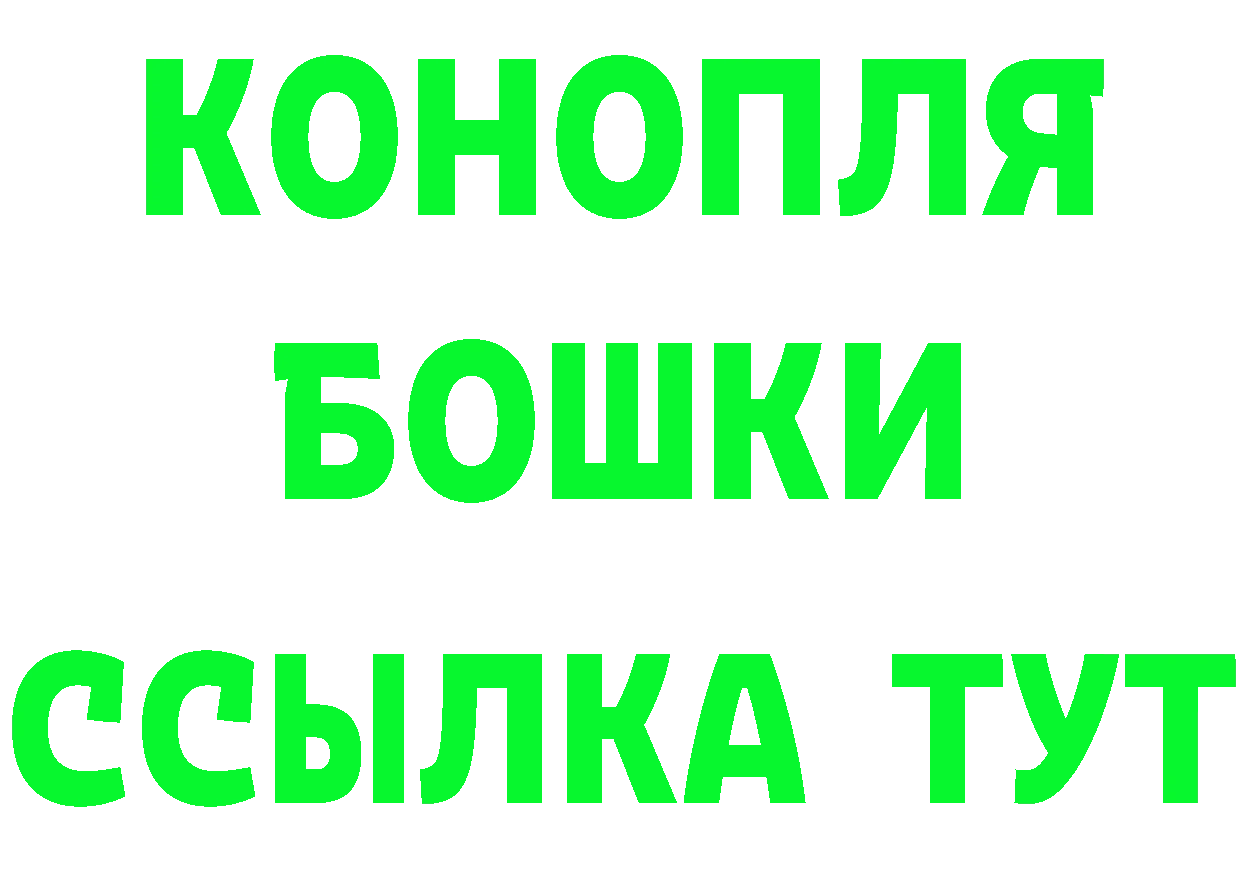 КОНОПЛЯ
БОШКИ
ССЫЛКА ТУТ